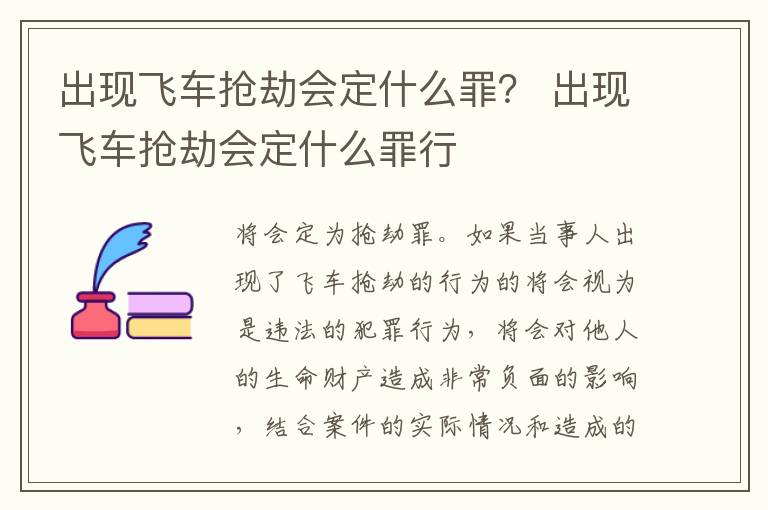 出现飞车抢劫会定什么罪？ 出现飞车抢劫会定什么罪行

将会定为抢劫罪。如果当事人出现了飞车抢劫的行为的将会视为是违法的犯罪行为，将会对他人的生命财产造成非常负面的影响，结合案件的实际情况和造成的